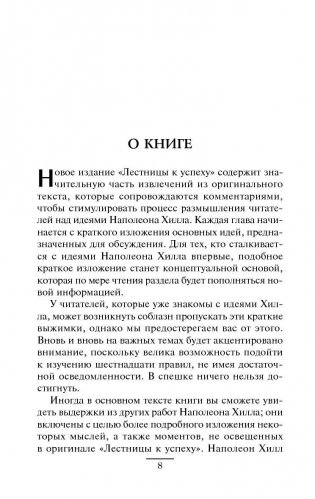 О КНИГЕ

Новое издание «Лестницы к успеху» содержит значительную часть извлечений из оригинального текста, которые сопровождаются комментариями, чтобы стимулировать процесс размышления читателей над идеями Наполеона Хилла. Каждая глава начинается с краткого изложения основных идей, предназначенных для обсуждения. Для тех, кто сталкивается с идеями Наполеона Хилла впервые, подобное краткое изложение станет концептуальной основой, которая по мере чтения раздела будет пополняться новой информацией.

У читателей, которые уже знакомы с идеями Хилла, может возникнуть соблазн пропускать эти краткие выжимки, однако мы предостерегаем вас от этого. Вновь и вновь на важных темах будет акцентировано внимание, поскольку велика возможность подойти к изучению шестнадцати правил, не имея достаточной осведомленности. В спешке ничего нельзя достигнуть.

Иногда в основном тексте книги вы сможете увидеть выдержки из других работ Наполеона Хилла; они включены с целью более подробного изложения некоторых мыслей, а также моментов, не освещенных в оригинале «Лестницы к успеху». Наполеон Хилл

8